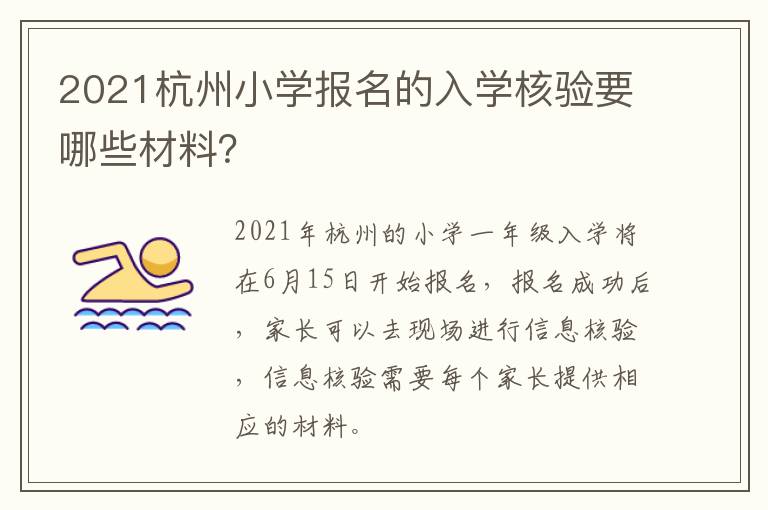 2021杭州小学报名的入学核验要哪些材料?

2021年杭州的小学一年级入学将在6月15日开始报名，报名成功后，家长可以去现场进行信息核验，信息核验需要每个家长提供相应的材料。